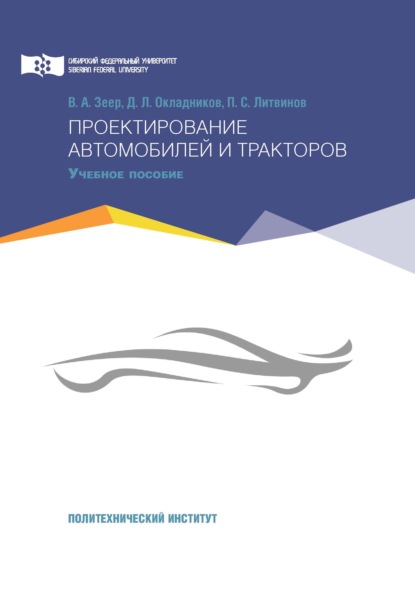 СИБИРСКИЙ ФЕДЕРАЛЬНЫЙ УНИВЕРСИТЕТ
SIBERIAN FEDERAL UNIVERSITY

В. А. Зеер, Д. Л. Окладников, П. С. Литвинов

ПРОЕКТИРОВАНИЕ АВТОМОБИЛЕЙ И ТРАКТОРОВ

Учебное пособие

ПОЛИТЕХНИЧЕСКИЙ ИНСТИТУТ